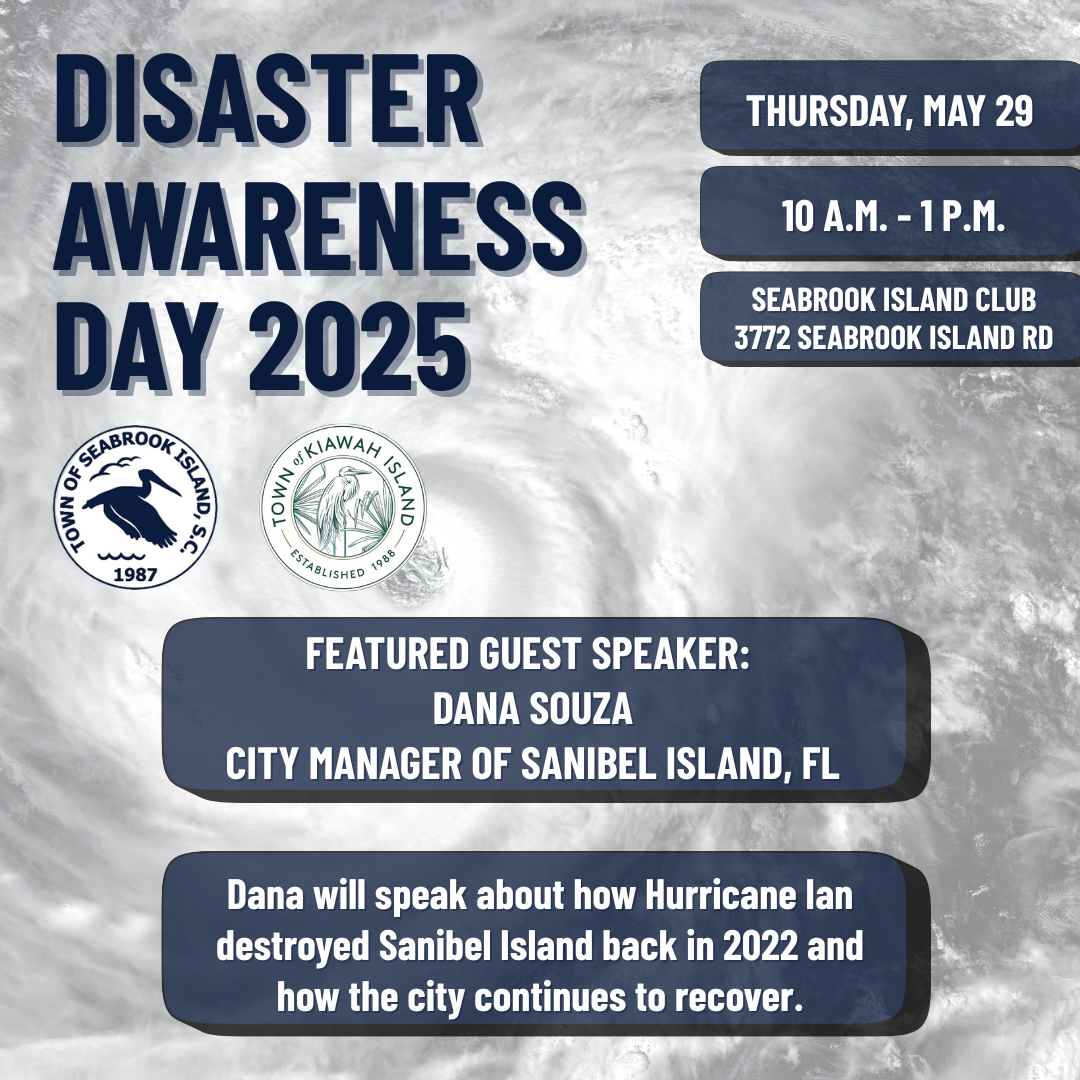 DISASTER AWARENESS DAY 2025

THURSDAY, MAY 29

10 A.M. - 1 P.M.

SEABROOK ISLAND CLUB
3772 SEABROOK ISLAND RD

TOWN OF SEABROOK ISLAND, S.C.
1987

TOWN of KIAWAH ISLAND
ESTABLISHED 1988

FEATURED GUEST SPEAKER:
DANA SOUZA
CITY MANAGER OF SANIBEL ISLAND, FL

Dana will speak about how Hurricane Ian destroyed Sanibel Island back in 2022 and how the city continues to recover.